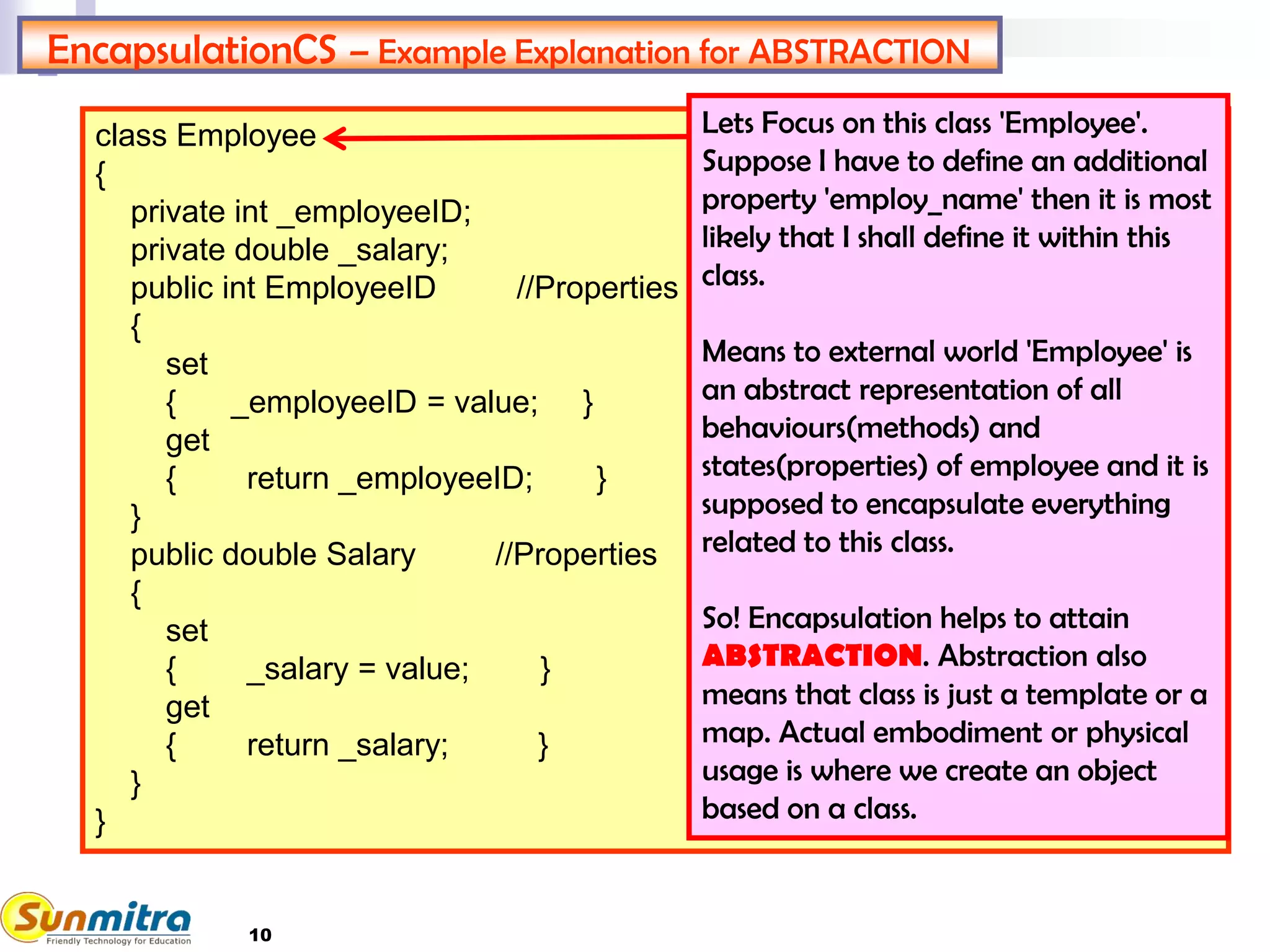 EncapsulationCS – Example Explanation for ABSTRACTION

class Employee
{
private int _employeeID;
private double _salary;
public int EmployeeID //Properties
{
set
{ _employeeID = value; }
get
{ return _employeeID; }
}
public double Salary //Properties
{
set
{ _salary = value; }
get
{ return _salary; }
}
}

Lets Focus on this class 'Employee'. Suppose I have to define an additional property 'employ_name' then it is most likely that I shall define it within this class.

Means to external world 'Employee' is an abstract representation of all behaviours(methods) and states(properties) of employee and it is supposed to encapsulate everything related to this class.

So! Encapsulation helps to attain ABSTRACTION. Abstraction also means that class is just a template or a map. Actual embodiment or physical usage is where we create an object based on a class.

Sunmitra
Friendly Technology for Education

10